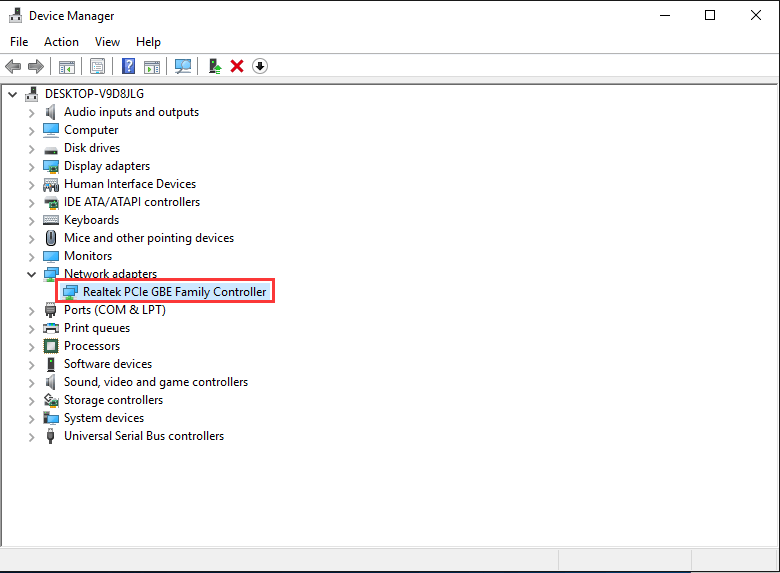 Device Manager

File Action View Help

DESKTOP-V9D8JLG
Audio inputs and outputs
Computer
Disk drives
Display adapters
Human Interface Devices
IDE ATA/ATAPI controllers
Keyboards
Mice and other pointing devices
Monitors
Network adapters
Realtek PCIe GBE Family Controller
Ports (COM & LPT)
Print queues
Processors
Software devices
Sound, video and game controllers
Storage controllers
System devices
Universal Serial Bus controllers